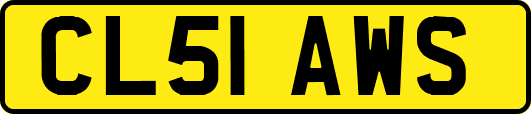 CL51 AWS